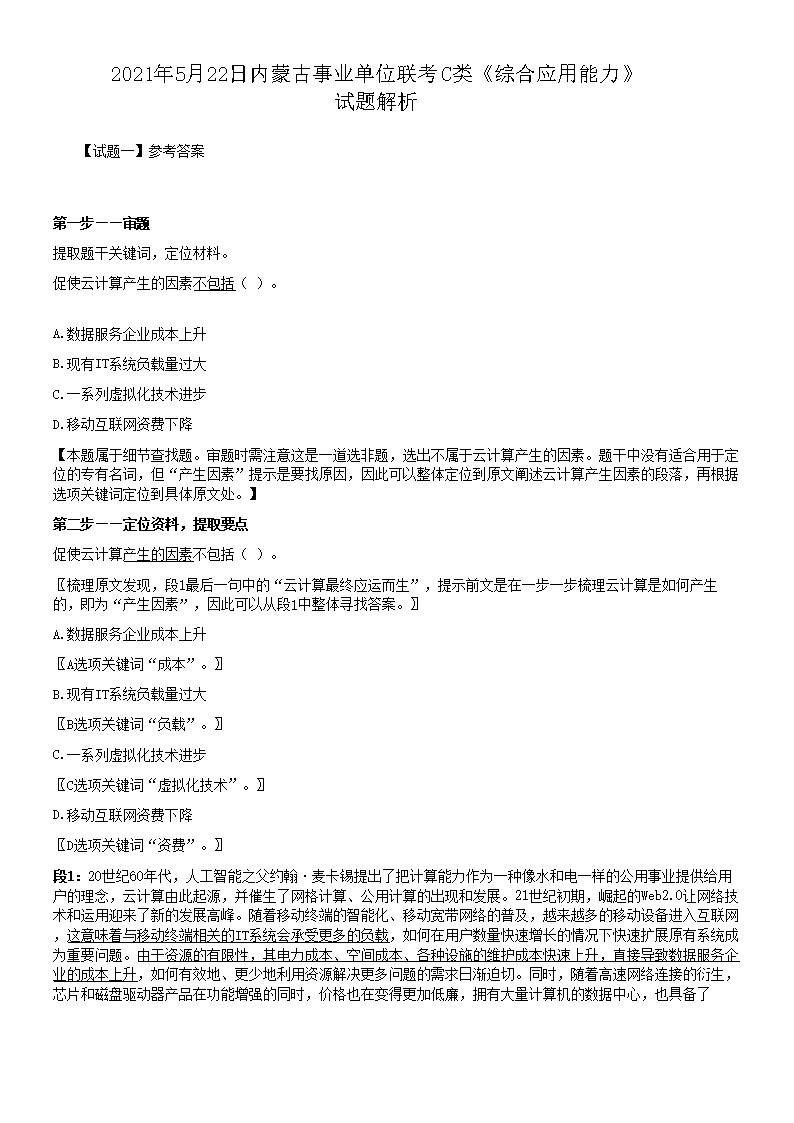 2021年5月22日内蒙古事业单位联考C类《综合应用能力》
试题解析

【试题一】参考答案

第一步——审题

提取题干关键词，定位材料。

促使云计算产生的因素不包括（ ）。

A.数据服务企业成本上升

B.现有IT系统负载量过大

C.一系列虚拟化技术进步

D.移动互联网资费下降

【本题属于细节查找题。审题时需注意这是一道选非题，选出不属于云计算产生的因素。题干中没有适合用于定位的专有名词，但“产生因素”提示是要找原因，因此可以整体定位到原文阐述云计算产生因素的段落，再根据选项关键词定位到具体原文处。】

第二步——定位资料，提取要点

促使云计算产生的因素不包括（ ）。

〖梳理原文发现，段1最后一句中的“云计算最终应运而生”，提示前文是在一步一步梳理云计算是如何产生的，即为“产生因素”，因此可以从段1中整体寻找答案。〗

A.数据服务企业成本上升

〖A选项关键词“成本”。〗

B.现有IT系统负载量过大

〖B选项关键词“负载”。〗

C.一系列虚拟化技术进步

〖C选项关键词“虚拟化技术”。〗

D.移动互联网资费下降

〖D选项关键词“资费”。〗

段1：20世纪60年代，人工智能之父约翰·麦卡锡提出了把计算能力作为一种像水和电一样的公用事业提供给用户的理念，云计算由此起源，并催生了网格计算、公用计算的出现和发展。21世纪初期，崛起的Web2.0让网络技术和运用迎来了新的发展高峰。随着移动终端的智能化、移动宽带网络的普及，越来越多的移动设备进入互联网，这意味着与移动终端相关的IT系统会承受更多的负载，如何在用户数量快速增长的情况下快速扩展原有系统成为重要问题。由于资源的有限性，其电力成本、空间成本、各种设施的维护成本快速上升，直接导致数据服务企业的成本上升，如何有效地、更少地利用资源解决更多问题的需求日渐迫切。同时，随着高速网络连接的衍生，芯片和磁盘驱动器产品在功能增强的同时，价格也在变得更加低廉，拥有大量计算机的数据中心，也具备了